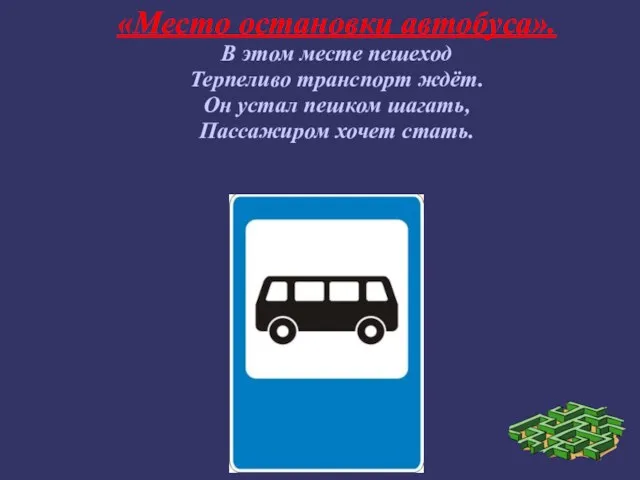 «Место остановки автобуса».

В этом месте пешеход
Терпеливо транспорт ждёт.
Он устал пешком шагать,
Пассажиром хочет стать.